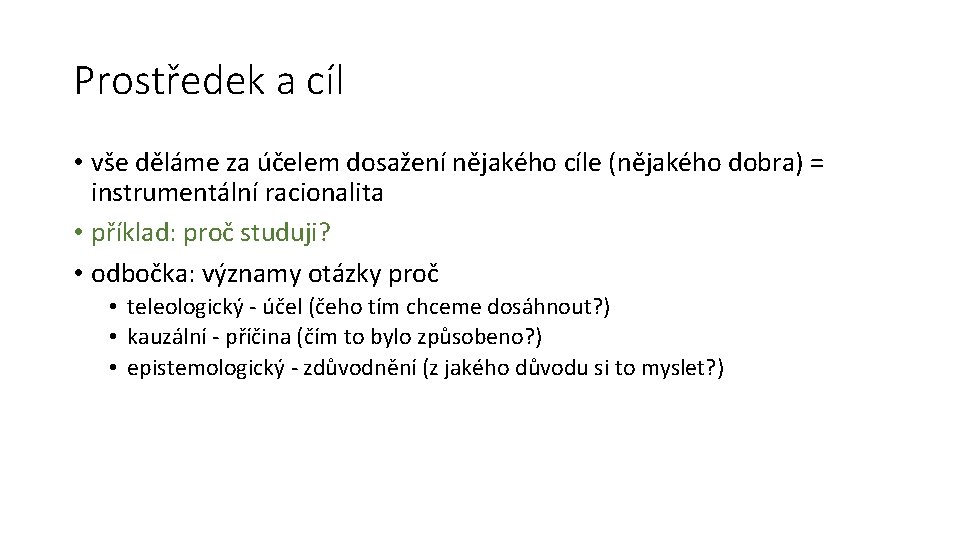 Prostředek a cíl

• vše děláme za účelem dosažení nějakého cíle (nějakého dobra) = instrumentální racionalita
• příklad: proč studuji?
• odbočka: významy otázky proč
  • teleologický - účel (čeho tím chceme dosáhnout?)
  • kauzální - příčina (čím to bylo způsobeno?)
  • epistemologický - zdůvodnění (z jakého důvodu si to myslet?)